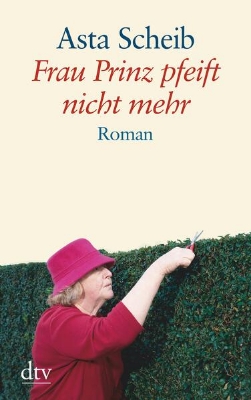 Asta Scheib
Frau Prinz pfeift nicht mehr
Roman

dtv